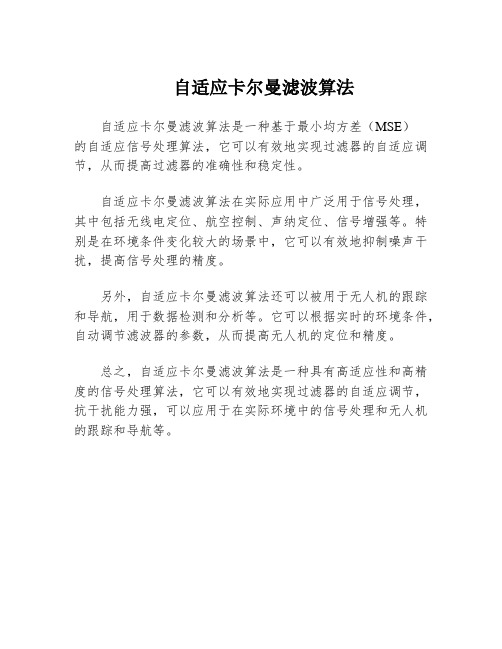 自适应卡尔曼滤波算法

自适应卡尔曼滤波算法是一种基于最小均方差（MSE）的自适应信号处理算法，它可以有效地实现过滤器的自适应调节，从而提高过滤器的准确性和稳定性。

自适应卡尔曼滤波算法在实际应用中广泛用于信号处理，其中包括无线电定位、航空控制、声纳定位、信号增强等。特别是在环境条件变化较大的场景中，它可以有效地抑制噪声干扰，提高信号处理的精度。

另外，自适应卡尔曼滤波算法还可以被用于无人机的跟踪和导航，用于数据检测和分析等。它可以根据实时的环境条件，自动调节滤波器的参数，从而提高无人机的定位和精度。

总之，自适应卡尔曼滤波算法是一种具有高适应性和高精度的信号处理算法，它可以有效地实现过滤器的自适应调节，抗干扰能力强，可以应用于在实际环境中的信号处理和无人机的跟踪和导航等。